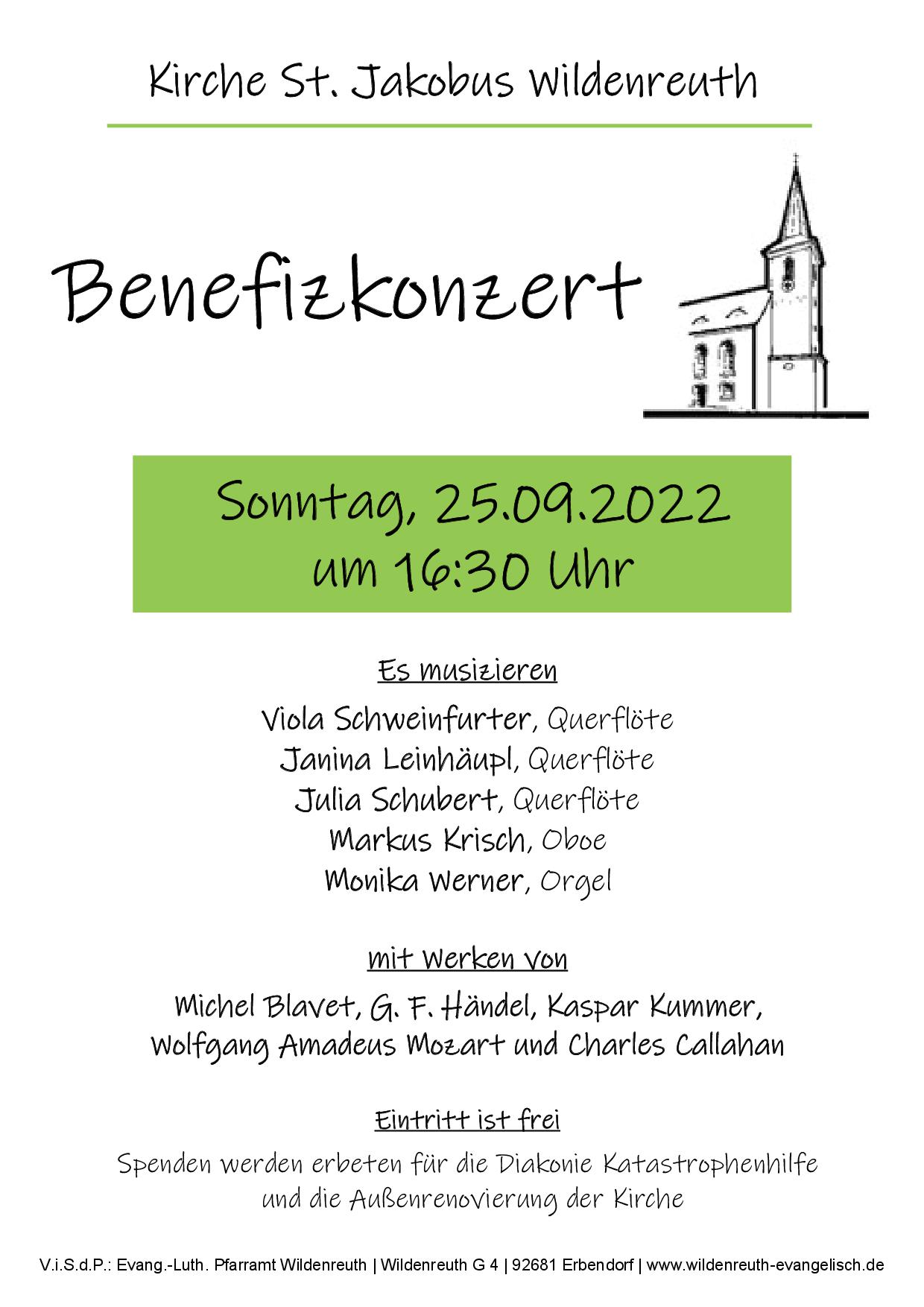 Kirche St. Jakobus Wildenreuth

Benefizkonzert

Sonntag, 25.09.2022
um 16:30 Uhr

Es musizieren

Viola Schweinfurter, Querflöte
Janina Leinhäupl, Querflöte
Julia Schubert, Querflöte
Markus Krisch, Oboe
Monika Werner, Orgel

mit Werken von

Michel Blavet, G. F. Händel, Kaspar Kummer,
Wolfgang Amadeus Mozart und Charles Callahan

Eintritt ist frei

Spenden werden erbeten für die Diakonie Katastrophenhilfe und die Außenrenovierung der Kirche

V.i.S.d.P.: Evang.-Luth. Pfarramt Wildenreuth | Wildenreuth G 4 | 92681 Erbendorf | www.wildenreuth-evangelisch.de